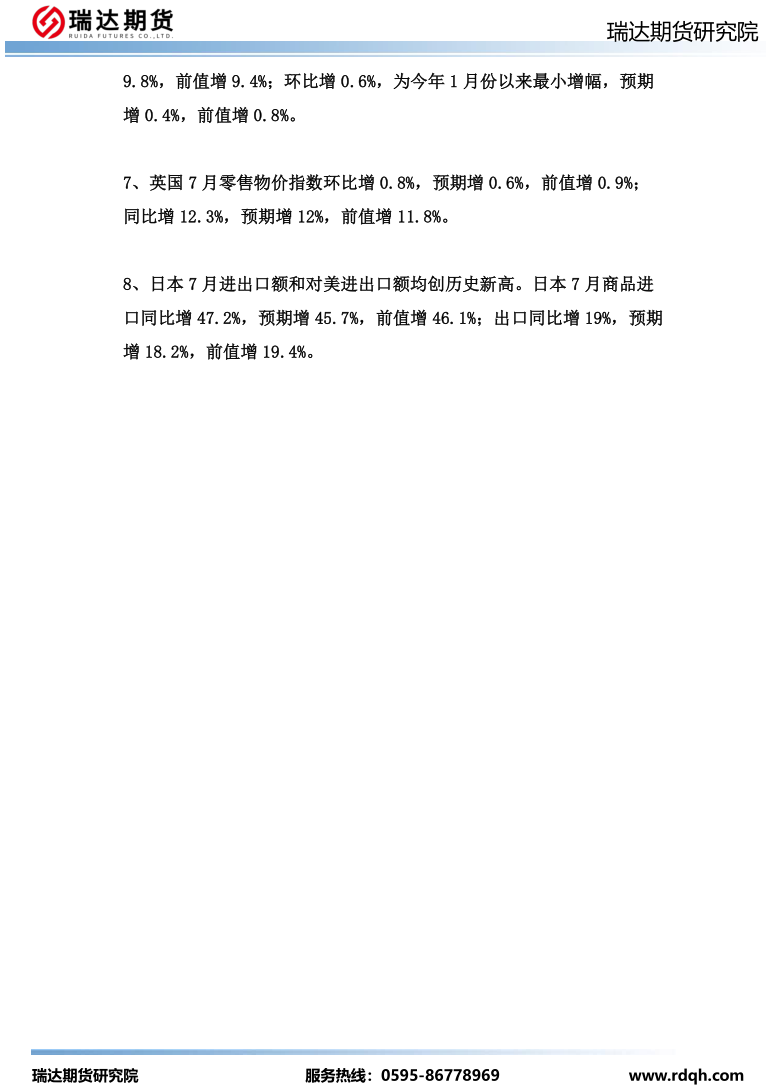 瑞达期货
RUIDA FUTURES CO.,LTD.

瑞达期货研究院

9.8%，前值增 9.4%；环比增 0.6%，为今年 1 月份以来最小增幅，预期增 0.4%，前值增 0.8%。

7、英国 7 月零售物价指数环比增 0.8%，预期增 0.6%，前值增 0.9%；同比增 12.3%，预期增 12%，前值增 11.8%。

8、日本 7 月进出口额和对美进出口额均创历史新高。日本 7 月商品进口同比增 47.2%，预期增 45.7%，前值增 46.1%；出口同比增 19%，预期增 18.2%，前值增 19.4%。

瑞达期货研究院　　服务热线：0595-86778969　　www.rdqh.com